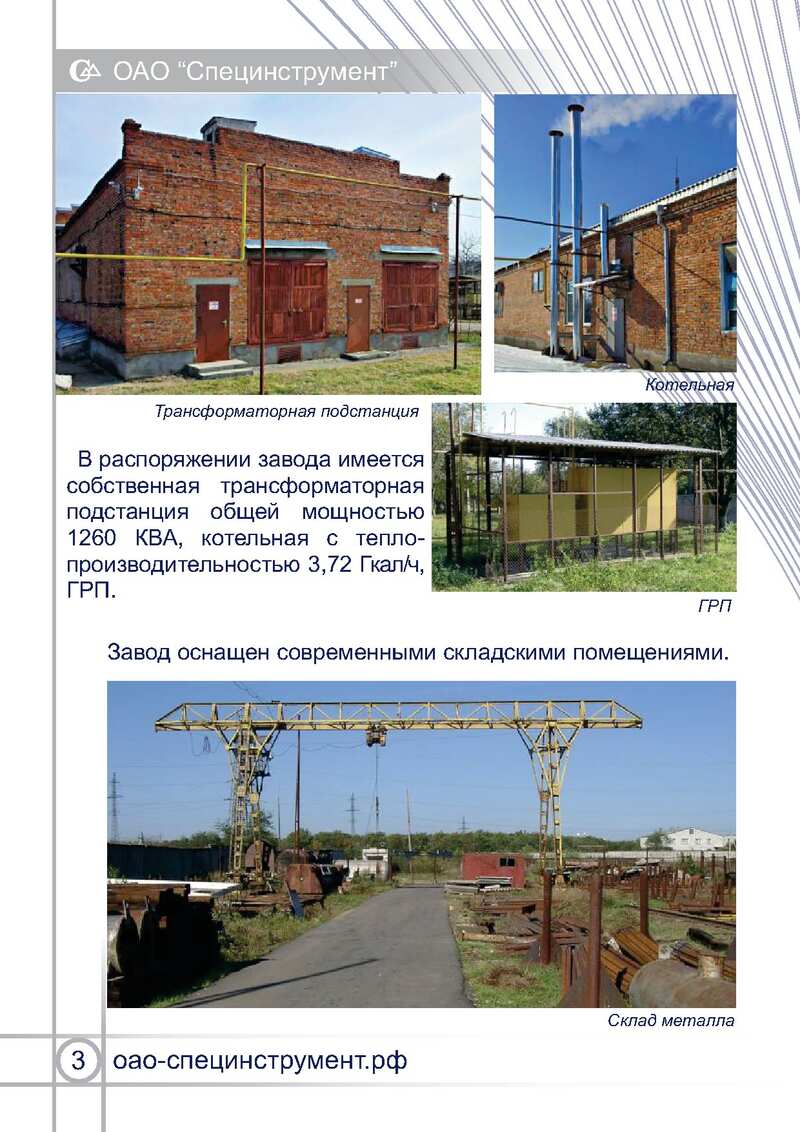 ОАО “Специнструмент”

Котельная

Трансформаторная подстанция

В распоряжении завода имеется собственная трансформаторная подстанция общей мощностью 1260 КВА, котельная с теплопроизводительностью 3,72 Гкал/ч, ГРП.

ГРП

Завод оснащен современными складскими помещениями.

Склад металла

3 оао-специнструмент.рф